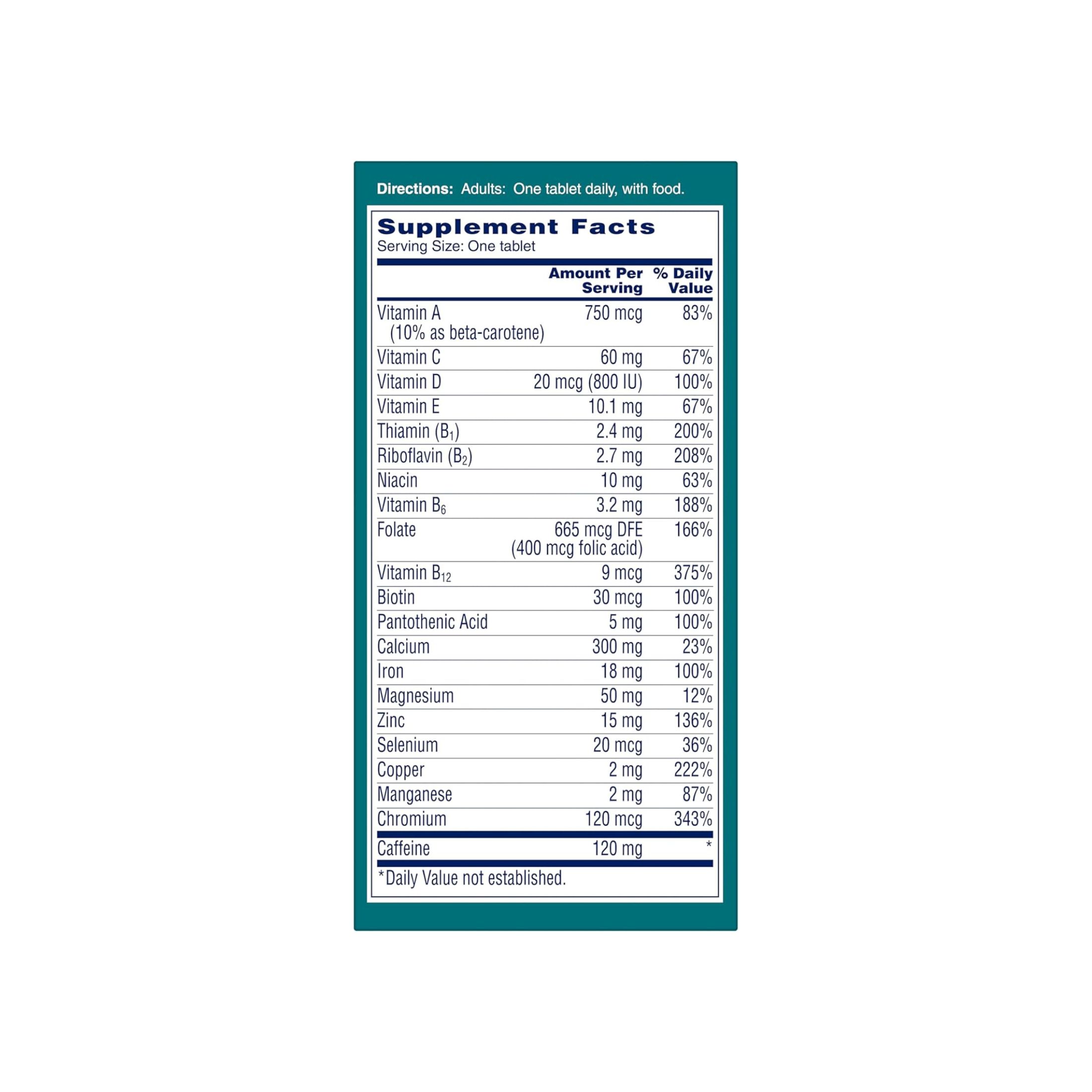 Directions: Adults: One tablet daily, with food.

Supplement Facts
Serving Size: One tablet

| | Amount Per Serving | % Daily Value |
|---|---|---|
| Vitamin A (10% as beta-carotene) | 750 mcg | 83% |
| Vitamin C | 60 mg | 67% |
| Vitamin D | 20 mcg (800 IU) | 100% |
| Vitamin E | 10.1 mg | 67% |
| Thiamin ($B_1$) | 2.4 mg | 200% |
| Riboflavin ($B_2$) | 2.7 mg | 208% |
| Niacin | 10 mg | 63% |
| Vitamin $B_6$ | 3.2 mg | 188% |
| Folate | 665 mcg DFE (400 mcg folic acid) | 166% |
| Vitamin $B_{12}$ | 9 mcg | 375% |
| Biotin | 30 mcg | 100% |
| Pantothenic Acid | 5 mg | 100% |
| Calcium | 300 mg | 23% |
| Iron | 18 mg | 100% |
| Magnesium | 50 mg | 12% |
| Zinc | 15 mg | 136% |
| Selenium | 20 mcg | 36% |
| Copper | 2 mg | 222% |
| Manganese | 2 mg | 87% |
| Chromium | 120 mcg | 343% |
| Caffeine | 120 mg | * |

*Daily Value not established.